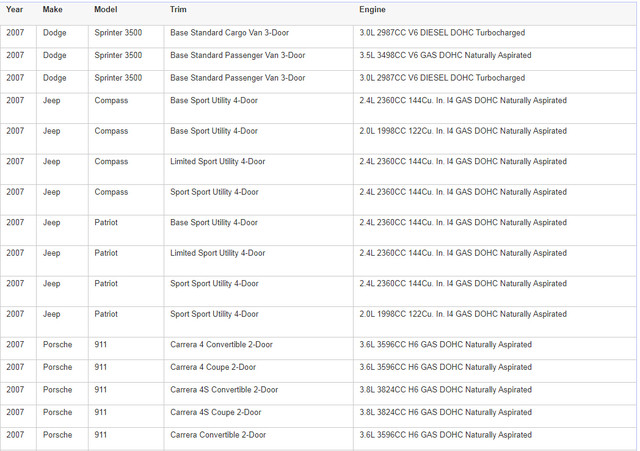 | Year | Make | Model | Trim | Engine |
|---|---|---|---|---|
| 2007 | Dodge | Sprinter 3500 | Base Standard Cargo Van 3-Door | 3.0L 2987CC V6 DIESEL DOHC Turbocharged |
| 2007 | Dodge | Sprinter 3500 | Base Standard Passenger Van 3-Door | 3.5L 3498CC V6 GAS DOHC Naturally Aspirated |
| 2007 | Dodge | Sprinter 3500 | Base Standard Passenger Van 3-Door | 3.0L 2987CC V6 DIESEL DOHC Turbocharged |
| 2007 | Jeep | Compass | Base Sport Utility 4-Door | 2.4L 2360CC 144Cu. In. I4 GAS DOHC Naturally Aspirated |
| 2007 | Jeep | Compass | Base Sport Utility 4-Door | 2.0L 1998CC 122Cu. In. I4 GAS DOHC Naturally Aspirated |
| 2007 | Jeep | Compass | Limited Sport Utility 4-Door | 2.4L 2360CC 144Cu. In. I4 GAS DOHC Naturally Aspirated |
| 2007 | Jeep | Compass | Sport Sport Utility 4-Door | 2.4L 2360CC 144Cu. In. I4 GAS DOHC Naturally Aspirated |
| 2007 | Jeep | Patriot | Base Sport Utility 4-Door | 2.4L 2360CC 144Cu. In. I4 GAS DOHC Naturally Aspirated |
| 2007 | Jeep | Patriot | Limited Sport Utility 4-Door | 2.4L 2360CC 144Cu. In. I4 GAS DOHC Naturally Aspirated |
| 2007 | Jeep | Patriot | Sport Sport Utility 4-Door | 2.4L 2360CC 144Cu. In. I4 GAS DOHC Naturally Aspirated |
| 2007 | Jeep | Patriot | Sport Sport Utility 4-Door | 2.0L 1998CC 122Cu. In. I4 GAS DOHC Naturally Aspirated |
| 2007 | Porsche | 911 | Carrera 4 Convertible 2-Door | 3.6L 3596CC H6 GAS DOHC Naturally Aspirated |
| 2007 | Porsche | 911 | Carrera 4 Coupe 2-Door | 3.6L 3596CC H6 GAS DOHC Naturally Aspirated |
| 2007 | Porsche | 911 | Carrera 4S Convertible 2-Door | 3.8L 3824CC H6 GAS DOHC Naturally Aspirated |
| 2007 | Porsche | 911 | Carrera 4S Coupe 2-Door | 3.8L 3824CC H6 GAS DOHC Naturally Aspirated |
| 2007 | Porsche | 911 | Carrera Convertible 2-Door | 3.6L 3596CC H6 GAS DOHC Naturally Aspirated |